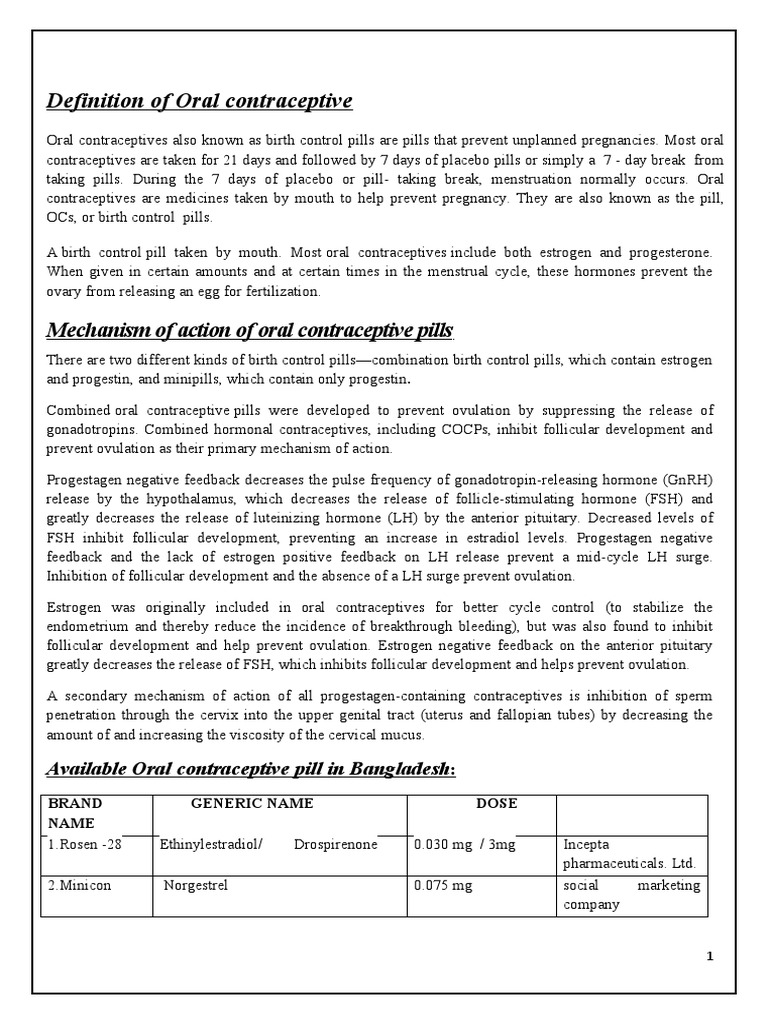 Definition of Oral contraceptive

Oral contraceptives also known as birth control pills are pills that prevent unplanned pregnancies. Most oral contraceptives are taken for 21 days and followed by 7 days of placebo pills or simply a 7 - day break from taking pills. During the 7 days of placebo or pill- taking break, menstruation normally occurs. Oral contraceptives are medicines taken by mouth to help prevent pregnancy. They are also known as the pill, OCs, or birth control pills.

A birth control pill taken by mouth. Most oral contraceptives include both estrogen and progesterone. When given in certain amounts and at certain times in the menstrual cycle, these hormones prevent the ovary from releasing an egg for fertilization.

Mechanism of action of oral contraceptive pills

There are two different kinds of birth control pills—combination birth control pills, which contain estrogen and progestin, and minipills, which contain only progestin.

Combined oral contraceptive pills were developed to prevent ovulation by suppressing the release of gonadotropins. Combined hormonal contraceptives, including COCPs, inhibit follicular development and prevent ovulation as their primary mechanism of action.

Progestagen negative feedback decreases the pulse frequency of gonadotropin-releasing hormone (GnRH) release by the hypothalamus, which decreases the release of follicle-stimulating hormone (FSH) and greatly decreases the release of luteinizing hormone (LH) by the anterior pituitary. Decreased levels of FSH inhibit follicular development, preventing an increase in estradiol levels. Progestagen negative feedback and the lack of estrogen positive feedback on LH release prevent a mid-cycle LH surge. Inhibition of follicular development and the absence of a LH surge prevent ovulation.

Estrogen was originally included in oral contraceptives for better cycle control (to stabilize the endometrium and thereby reduce the incidence of breakthrough bleeding), but was also found to inhibit follicular development and help prevent ovulation. Estrogen negative feedback on the anterior pituitary greatly decreases the release of FSH, which inhibits follicular development and helps prevent ovulation.

A secondary mechanism of action of all progestagen-containing contraceptives is inhibition of sperm penetration through the cervix into the upper genital tract (uterus and fallopian tubes) by decreasing the amount of and increasing the viscosity of the cervical mucus.

Available Oral contraceptive pill in Bangladesh:

| BRAND NAME | GENERIC NAME | DOSE | |
|---|---|---|---|
| 1.Rosen -28 | Ethinylestradiol/ Drospirenone | 0.030 mg / 3mg | Incepta pharmaceuticals. Ltd. |
| 2.Minicon | Norgestrel | 0.075 mg | social marketing company |

1